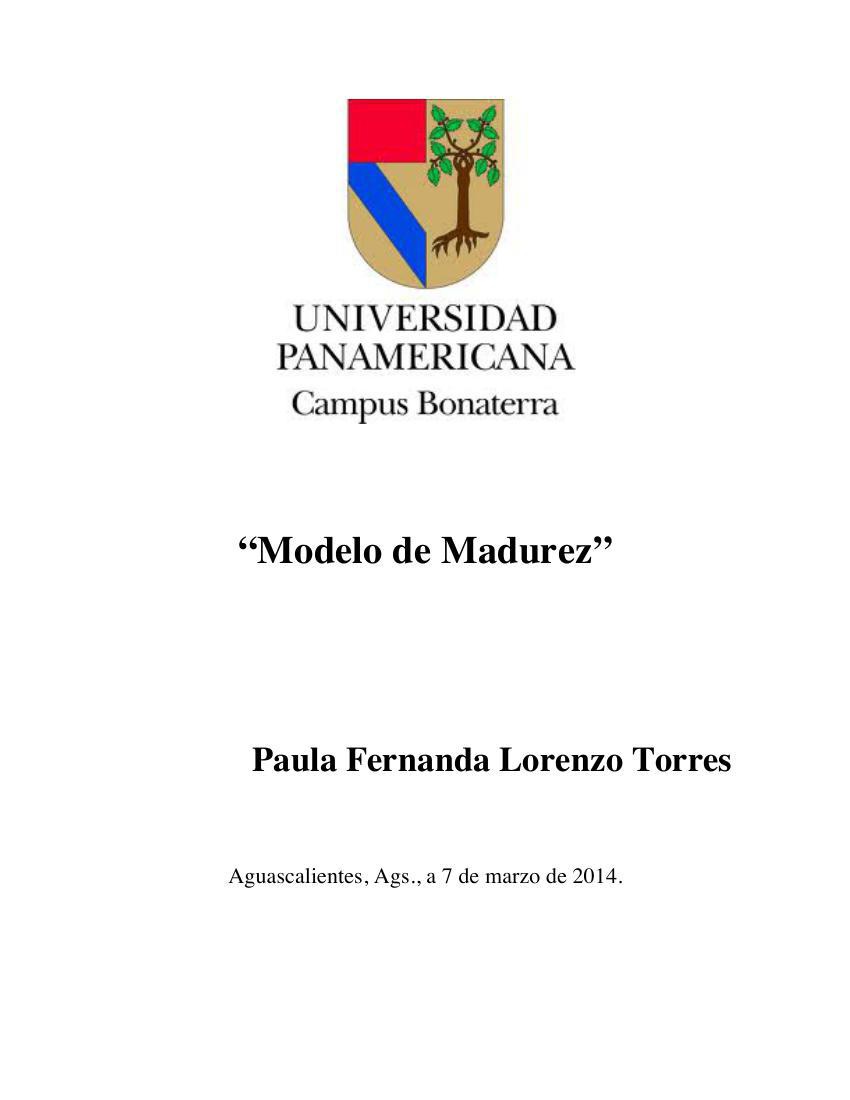 UNIVERSIDAD
PANAMERICANA
Campus Bonaterra

“Modelo de Madurez”

Paula Fernanda Lorenzo Torres

Aguascalientes, Ags., a 7 de marzo de 2014.